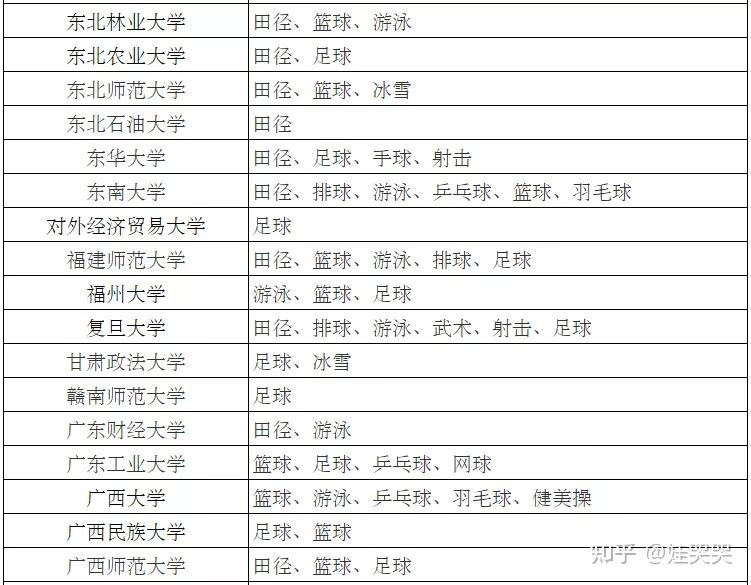 | 东北林业大学 | 田径、篮球、游泳 |
|---|---|
| 东北农业大学 | 田径、足球 |
| 东北师范大学 | 田径、篮球、冰雪 |
| 东北石油大学 | 田径 |
| 东华大学 | 田径、足球、手球、射击 |
| 东南大学 | 田径、排球、游泳、乒乓球、篮球、羽毛球 |
| 对外经济贸易大学 | 足球 |
| 福建师范大学 | 田径、篮球、游泳、排球、足球 |
| 福州大学 | 游泳、篮球、足球 |
| 复旦大学 | 田径、排球、游泳、武术、射击、足球 |
| 甘肃政法大学 | 足球、冰雪 |
| 赣南师范大学 | 足球 |
| 广东财经大学 | 田径、游泳 |
| 广东工业大学 | 篮球、足球、乒乓球、网球 |
| 广西大学 | 篮球、游泳、乒乓球、羽毛球、健美操 |
| 广西民族大学 | 足球、篮球 |
| 广西师范大学 | 田径、篮球、足球 |

知乎 @娃哭哭